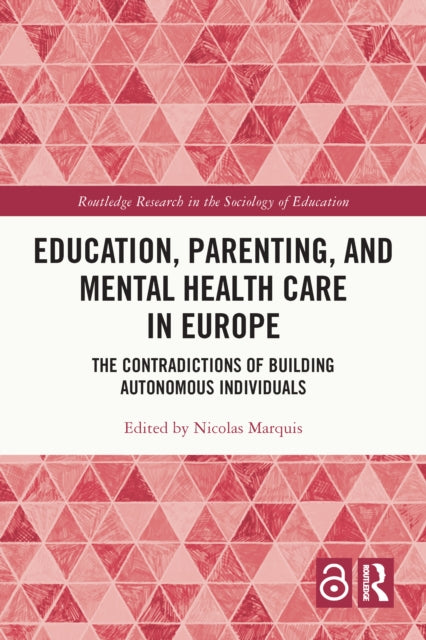 Routledge Research in the Sociology of Education

EDUCATION, PARENTING, AND MENTAL HEALTH CARE IN EUROPE

THE CONTRADICTIONS OF BUILDING AUTONOMOUS INDIVIDUALS

Edited by Nicolas Marquis

ROUTLEDGE